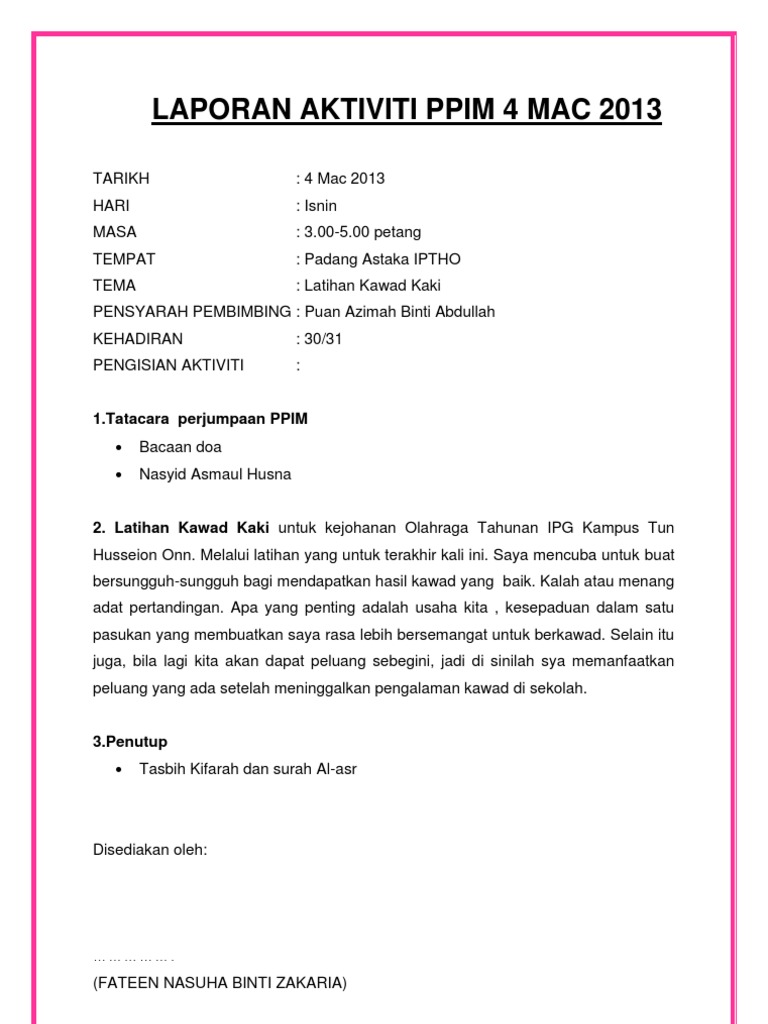 LAPORAN AKTIVITI PPIM 4 MAC 2013

TARIKH : 4 Mac 2013
HARI : Isnin
MASA : 3.00-5.00 petang
TEMPAT : Padang Astaka IPTHO
TEMA : Latihan Kawad Kaki
PENSYARAH PEMBIMBING : Puan Azimah Binti Abdullah
KEHADIRAN : 30/31
PENGISIAN AKTIVITI :

1.Tatacara perjumpaan PPIM
• Bacaan doa
• Nasyid Asmaul Husna

2. Latihan Kawad Kaki untuk kejohanan Olahraga Tahunan IPG Kampus Tun Husseion Onn. Melalui latihan yang untuk terakhir kali ini. Saya mencuba untuk buat bersungguh-sungguh bagi mendapatkan hasil kawad yang baik. Kalah atau menang adat pertandingan. Apa yang penting adalah usaha kita , kesepaduan dalam satu pasukan yang membuatkan saya rasa lebih bersemangat untuk berkawad. Selain itu juga, bila lagi kita akan dapat peluang sebegini, jadi di sinilah sya memanfaatkan peluang yang ada setelah meninggalkan pengalaman kawad di sekolah.

3.Penutup
• Tasbih Kifarah dan surah Al-asr

Disediakan oleh:

…………….
(FATEEN NASUHA BINTI ZAKARIA)